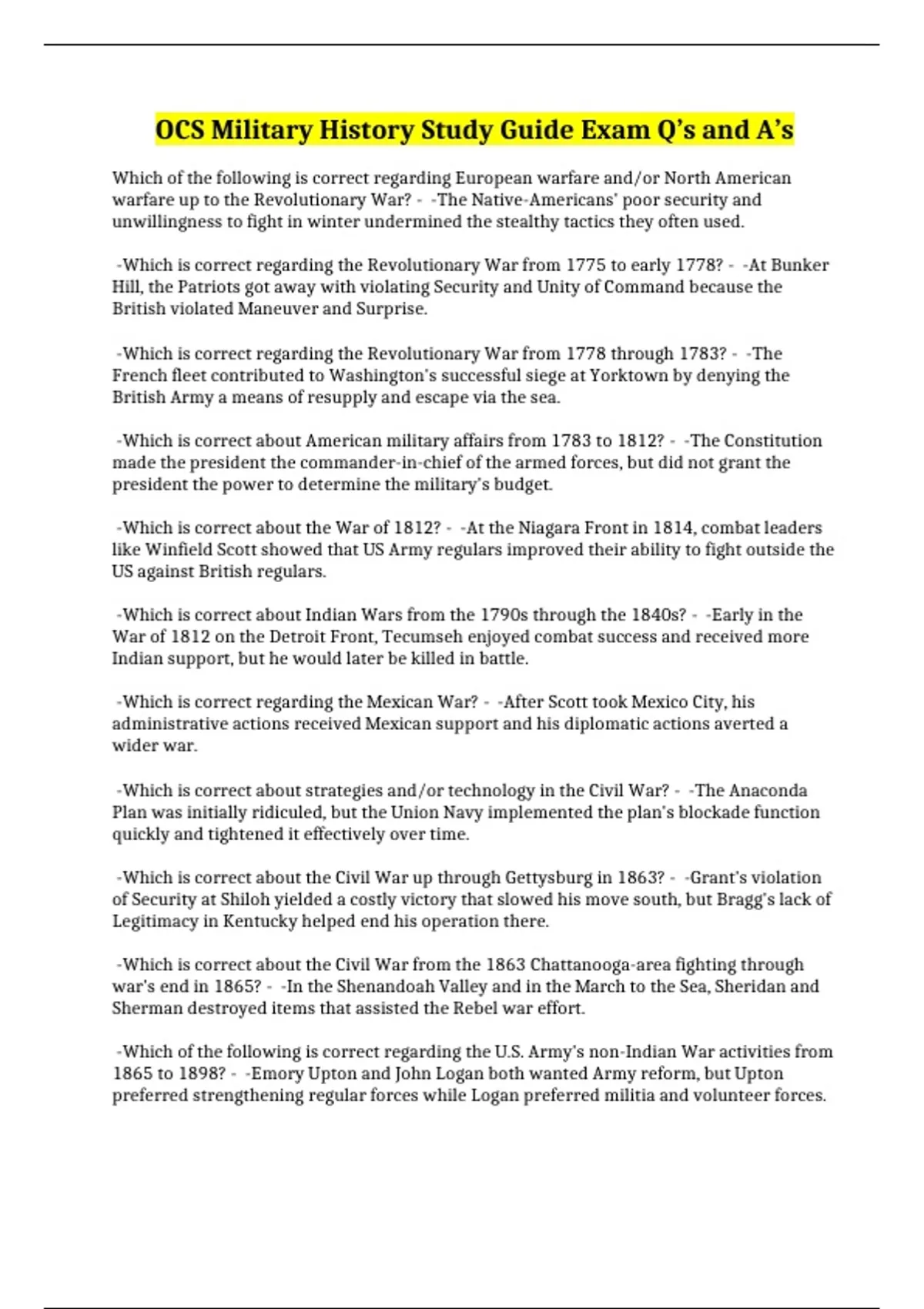 OCS Military History Study Guide Exam Q's and A's

Which of the following is correct regarding European warfare and/or North American warfare up to the Revolutionary War? - -The Native-Americans' poor security and unwillingness to fight in winter undermined the stealthy tactics they often used.

-Which is correct regarding the Revolutionary War from 1775 to early 1778? - -At Bunker Hill, the Patriots got away with violating Security and Unity of Command because the British violated Maneuver and Surprise.

-Which is correct regarding the Revolutionary War from 1778 through 1783? - -The French fleet contributed to Washington's successful siege at Yorktown by denying the British Army a means of resupply and escape via the sea.

-Which is correct about American military affairs from 1783 to 1812? - -The Constitution made the president the commander-in-chief of the armed forces, but did not grant the president the power to determine the military's budget.

-Which is correct about the War of 1812? - -At the Niagara Front in 1814, combat leaders like Winfield Scott showed that US Army regulars improved their ability to fight outside the US against British regulars.

-Which is correct about Indian Wars from the 1790s through the 1840s? - -Early in the War of 1812 on the Detroit Front, Tecumseh enjoyed combat success and received more Indian support, but he would later be killed in battle.

-Which is correct regarding the Mexican War? - -After Scott took Mexico City, his administrative actions received Mexican support and his diplomatic actions averted a wider war.

-Which is correct about strategies and/or technology in the Civil War? - -The Anaconda Plan was initially ridiculed, but the Union Navy implemented the plan's blockade function quickly and tightened it effectively over time.

-Which is correct about the Civil War up through Gettysburg in 1863? - -Grant's violation of Security at Shiloh yielded a costly victory that slowed his move south, but Bragg's lack of Legitimacy in Kentucky helped end his operation there.

-Which is correct about the Civil War from the 1863 Chattanooga-area fighting through war's end in 1865? - -In the Shenandoah Valley and in the March to the Sea, Sheridan and Sherman destroyed items that assisted the Rebel war effort.

-Which of the following is correct regarding the U.S. Army's non-Indian War activities from 1865 to 1898? - -Emory Upton and John Logan both wanted Army reform, but Upton preferred strengthening regular forces while Logan preferred militia and volunteer forces.